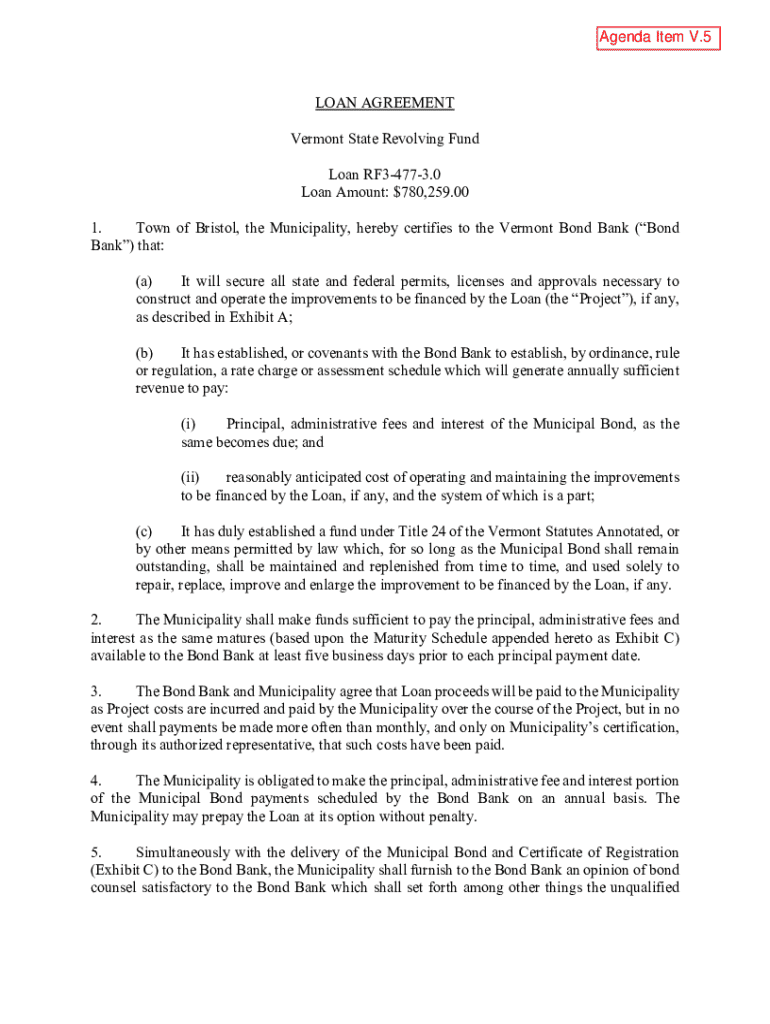 Agenda Item V.5

LOAN AGREEMENT

Vermont State Revolving Fund

Loan RF3-477-3.0
Loan Amount: $780,259.00

1. Town of Bristol, the Municipality, hereby certifies to the Vermont Bond Bank ("Bond Bank") that:

(a) It will secure all state and federal permits, licenses and approvals necessary to construct and operate the improvements to be financed by the Loan (the "Project"), if any, as described in Exhibit A;

(b) It has established, or covenants with the Bond Bank to establish, by ordinance, rule or regulation, a rate charge or assessment schedule which will generate annually sufficient revenue to pay:

(i) Principal, administrative fees and interest of the Municipal Bond, as the same becomes due; and

(ii) reasonably anticipated cost of operating and maintaining the improvements to be financed by the Loan, if any, and the system of which is a part;

(c) It has duly established a fund under Title 24 of the Vermont Statutes Annotated, or by other means permitted by law which, for so long as the Municipal Bond shall remain outstanding, shall be maintained and replenished from time to time, and used solely to repair, replace, improve and enlarge the improvement to be financed by the Loan, if any.

2. The Municipality shall make funds sufficient to pay the principal, administrative fees and interest as the same matures (based upon the Maturity Schedule appended hereto as Exhibit C) available to the Bond Bank at least five business days prior to each principal payment date.

3. The Bond Bank and Municipality agree that Loan proceeds will be paid to the Municipality as Project costs are incurred and paid by the Municipality over the course of the Project, but in no event shall payments be made more often than monthly, and only on Municipality's certification, through its authorized representative, that such costs have been paid.

4. The Municipality is obligated to make the principal, administrative fee and interest portion of the Municipal Bond payments scheduled by the Bond Bank on an annual basis. The Municipality may prepay the Loan at its option without penalty.

5. Simultaneously with the delivery of the Municipal Bond and Certificate of Registration (Exhibit C) to the Bond Bank, the Municipality shall furnish to the Bond Bank an opinion of bond counsel satisfactory to the Bond Bank which shall set forth among other things the unqualified